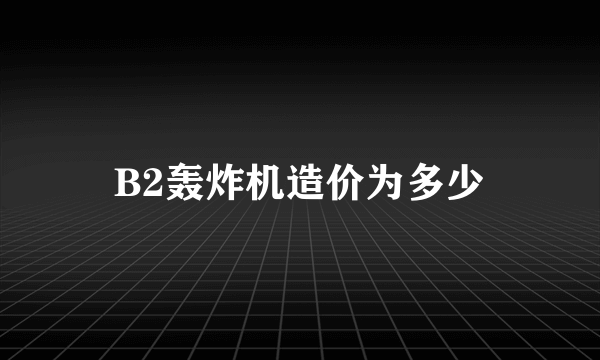 B2轰炸机造价为多少